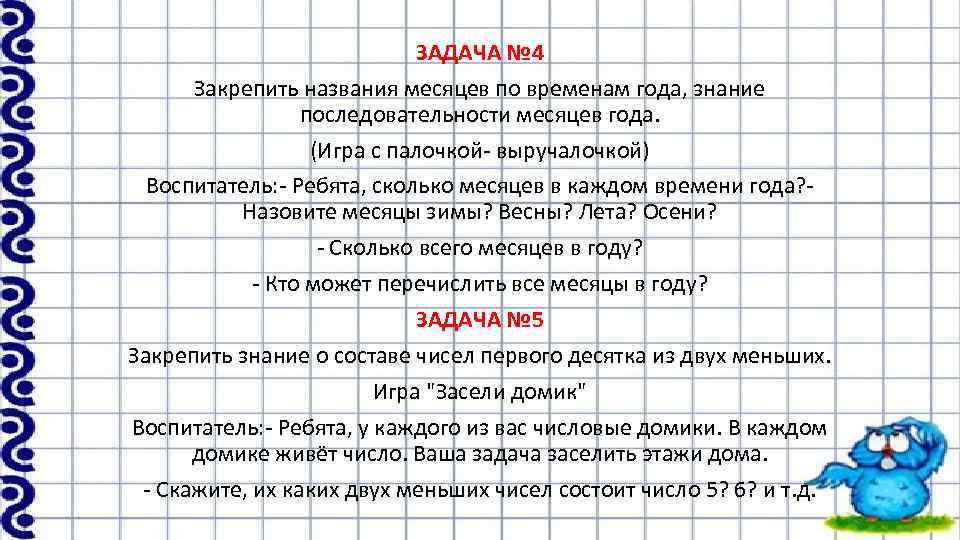 ЗАДАЧА №4

Закрепить названия месяцев по временам года, знание последовательности месяцев года.

(Игра с палочкой- выручалочкой)

Воспитатель:- Ребята, сколько месяцев в каждом времени года?- Назовите месяцы зимы? Весны? Лета? Осени?

- Сколько всего месяцев в году?

- Кто может перечислить все месяцы в году?

ЗАДАЧА №5

Закрепить знание о составе чисел первого десятка из двух меньших.

Игра "Засели домик"

Воспитатель:- Ребята, у каждого из вас числовые домики. В каждом домике живёт число. Ваша задача заселить этажи дома.

- Скажите, их каких двух меньших чисел состоит число 5? 6? и т.д.